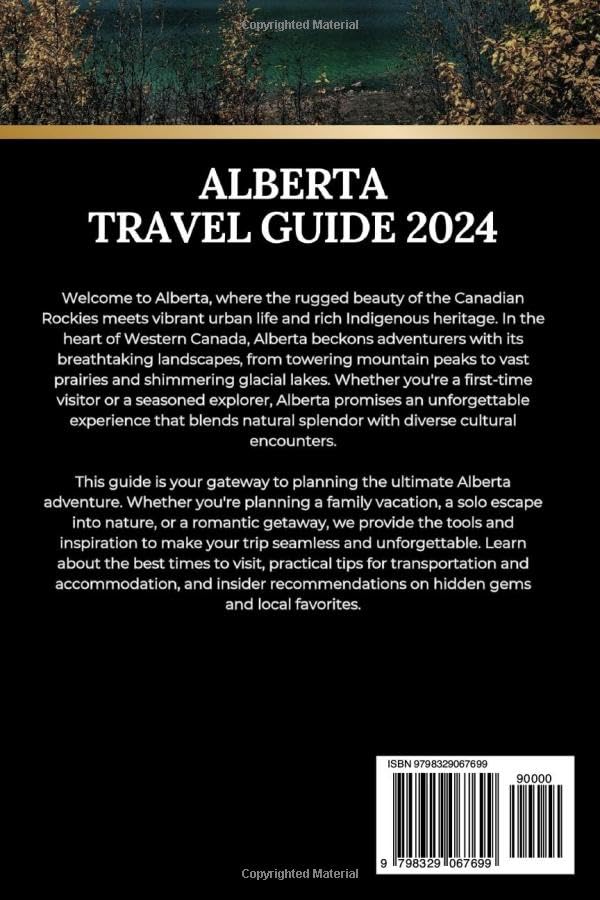 Copyrighted Material

ALBERTA
TRAVEL GUIDE 2024

Welcome to Alberta, where the rugged beauty of the Canadian Rockies meets vibrant urban life and rich Indigenous heritage. In the heart of Western Canada, Alberta beckons adventurers with its breathtaking landscapes, from towering mountain peaks to vast prairies and shimmering glacial lakes. Whether you're a first-time visitor or a seasoned explorer, Alberta promises an unforgettable experience that blends natural splendor with diverse cultural encounters.

This guide is your gateway to planning the ultimate Alberta adventure. Whether you're planning a family vacation, a solo escape into nature, or a romantic getaway, we provide the tools and inspiration to make your trip seamless and unforgettable. Learn about the best times to visit, practical tips for transportation and accommodation, and insider recommendations on hidden gems and local favorites.

ISBN 9798329067699

90000

9 798329 067699

Copyrighted Material